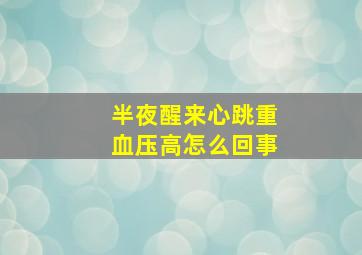 半夜醒来心跳重
血压高怎么回事